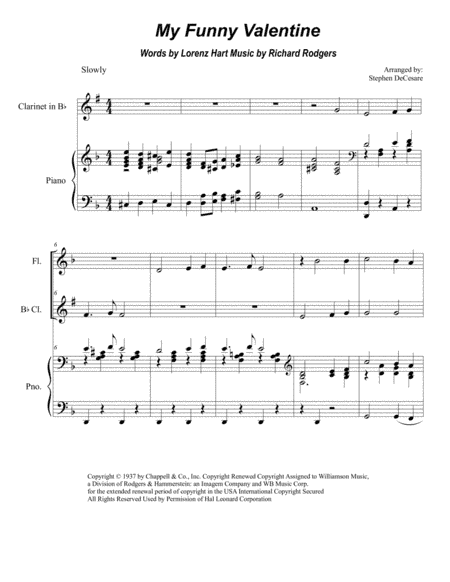 My Funny Valentine

Words by Lorenz Hart Music by Richard Rodgers

Slowly

Arranged by:
Stephen DeCesare

Clarinet in B♭

Piano

6

Fl.

6

B♭ Cl.

6

Pno.

Copyright © 1937 by Chappell & Co., Inc. Copyright Renewed Copyright Assigned to Williamson Music, a Division of Rodgers & Hammerstein: an Imagem Company and WB Music Corp. for the extended renewal period of copyright in the USA International Copyright Secured All Rights Reserved Used by Permission of Hal Leonard Corporation